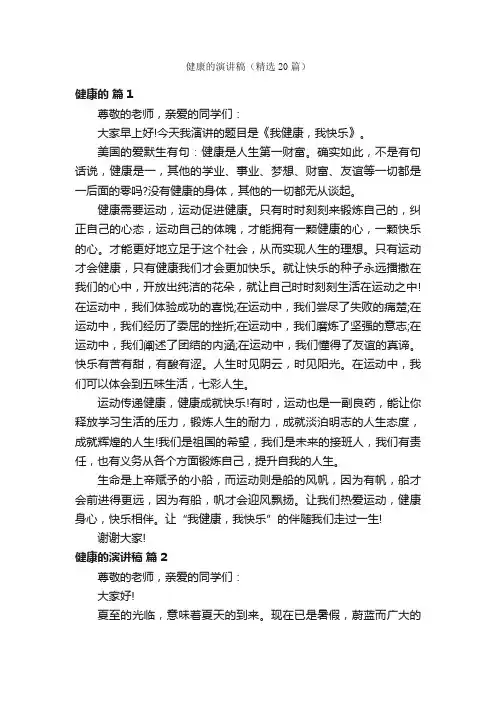 健康的演讲稿（精选20篇）

健康的 篇1

尊敬的老师，亲爱的同学们：

大家早上好!今天我演讲的题目是《我健康，我快乐》。

美国的爱默生有句：健康是人生第一财富。确实如此，不是有句话说，健康是一，其他的学业、事业、梦想、财富、友谊等一切都是一后面的零吗?没有健康的身体，其他的一切都无从谈起。

健康需要运动，运动促进健康。只有时时刻刻来锻炼自己的，纠正自己的心态，运动自己的体魄，才能拥有一颗健康的心，一颗快乐的心。才能更好地立足于这个社会，从而实现人生的理想。只有运动才会健康，只有健康我们才会更加快乐。就让快乐的种子永远播撒在我们的心中，开放出纯洁的花朵，就让自己时时刻刻生活在运动之中!在运动中，我们体验成功的喜悦;在运动中，我们尝尽了失败的痛楚;在运动中，我们经历了委屈的挫折;在运动中，我们磨炼了坚强的意志;在运动中，我们阐述了团结的内涵;在运动中，我们懂得了友谊的真谛。快乐有苦有甜，有酸有涩。人生时见阴云，时见阳光。在运动中，我们可以体会到五味生活，七彩人生。

运动传递健康，健康成就快乐!有时，运动也是一副良药，能让你释放学习生活的压力，锻炼人生的耐力，成就淡泊明志的人生态度，成就辉煌的人生!我们是祖国的希望，我们是未来的接班人，我们有责任，也有义务从各个方面锻炼自己，提升自我的人生。

生命是上帝赋予的小船，而运动则是船的风帆，因为有帆，船才会前进得更远，因为有船，帆才会迎风飘扬。让我们热爱运动，健康身心，快乐相伴。让“我健康，我快乐”的伴随我们走过一生!

谢谢大家!

健康的演讲稿 篇2

尊敬的老师，亲爱的同学们：

大家好!

夏至的光临，意味着夏天的到来。现在已是暑假，蔚蓝而广大的